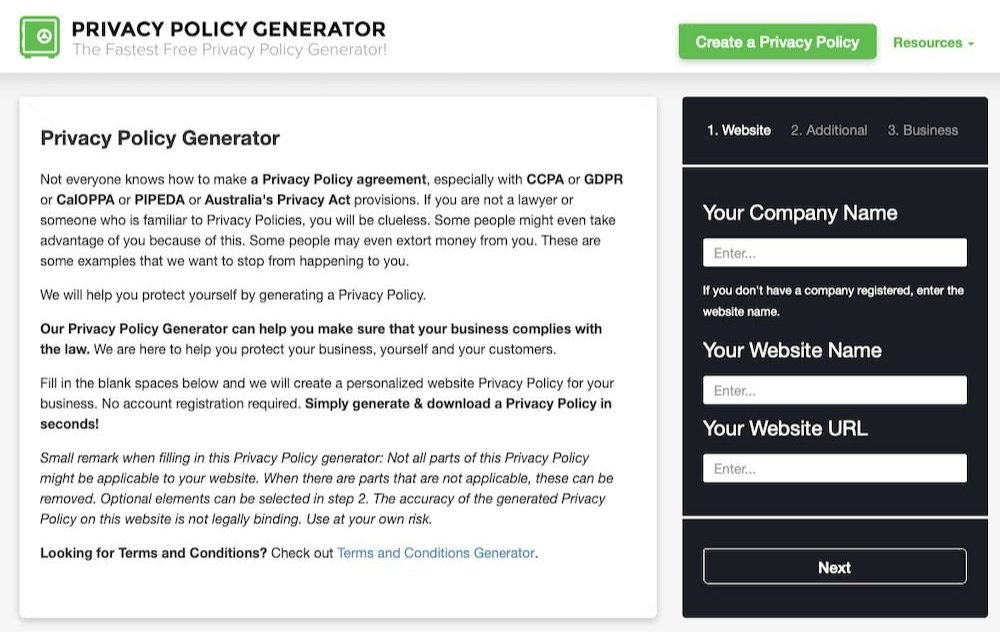 PRIVACY POLICY GENERATOR
The Fastest Free Privacy Policy Generator!

Create a Privacy Policy

Resources

Privacy Policy Generator

Not everyone knows how to make a Privacy Policy agreement, especially with CCPA or GDPR or CalOPPA or PIPEDA or Australia's Privacy Act provisions. If you are not a lawyer or someone who is familiar to Privacy Policies, you will be clueless. Some people might even take advantage of you because of this. Some people may even extort money from you. These are some examples that we want to stop from happening to you.

We will help you protect yourself by generating a Privacy Policy.

Our Privacy Policy Generator can help you make sure that your business complies with the law. We are here to help you protect your business, yourself and your customers.

Fill in the blank spaces below and we will create a personalized website Privacy Policy for your business. No account registration required. Simply generate & download a Privacy Policy in seconds!

Small remark when filling in this Privacy Policy generator: Not all parts of this Privacy Policy might be applicable to your website. When there are parts that are not applicable, these can be removed. Optional elements can be selected in step 2. The accuracy of the generated Privacy Policy on this website is not legally binding. Use at your own risk.

Looking for Terms and Conditions? Check out Terms and Conditions Generator.

1. Website 2. Additional 3. Business

Your Company Name

Enter...

If you don't have a company registered, enter the website name.

Your Website Name

Enter...

Your Website URL

Enter...

Next